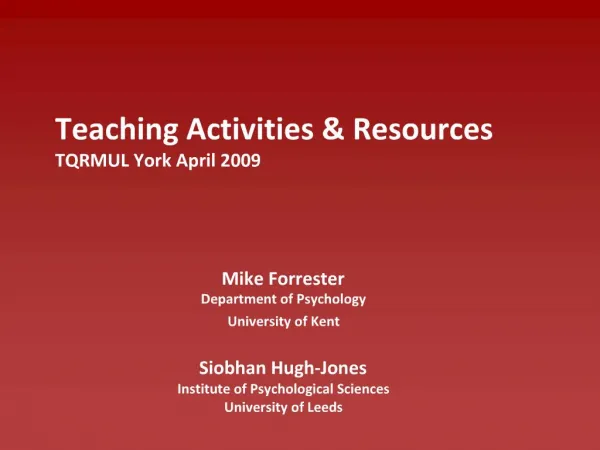 Teaching Activities & Resources
TQRMUL York April 2009

Mike Forrester
Department of Psychology
University of Kent

Siobhan Hugh-Jones
Institute of Psychological Sciences
University of Leeds